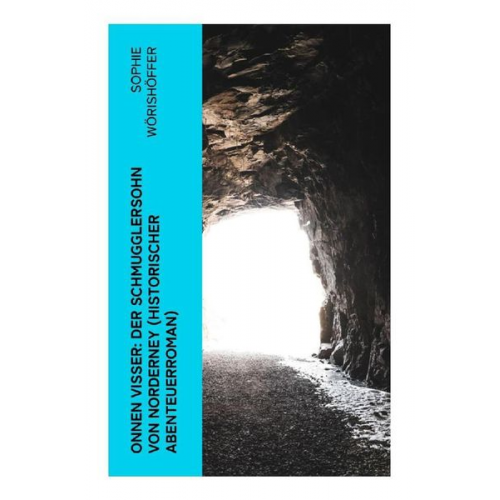 SOPHIE WÖRISHÖFFER

ONNEN VISSER: DER SCHMUGGLERSOHN VON NORDERNEY (HISTORISCHER ABENTEUERROMAN)